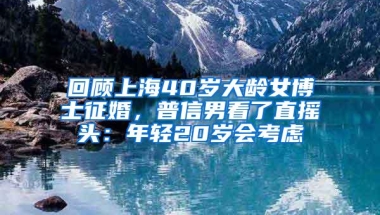 回顾上海40岁大龄女博士征婚，普信男看了直摇头：年轻20岁会考虑